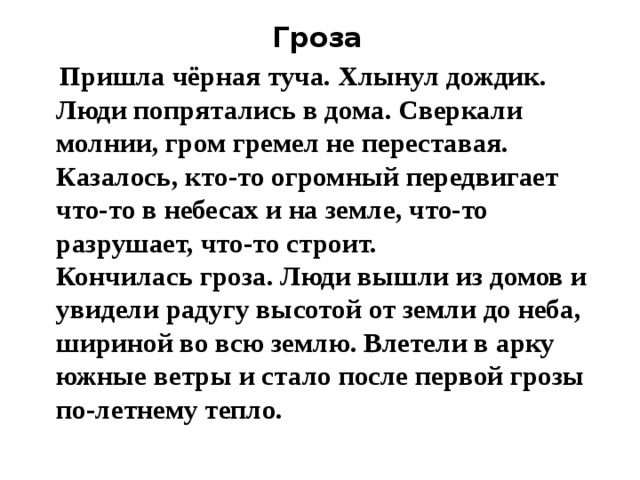 Гроза

Пришла чёрная туча. Хлынул дождик. Люди попрятались в дома. Сверкали молнии, гром гремел не переставая. Казалось, кто-то огромный передвигает что-то в небесах и на земле, что-то разрушает, что-то строит.
Кончилась гроза. Люди вышли из домов и увидели радугу высотой от земли до неба, шириной во всю землю. Влетели в арку южные ветры и стало после первой грозы по-летнему тепло.